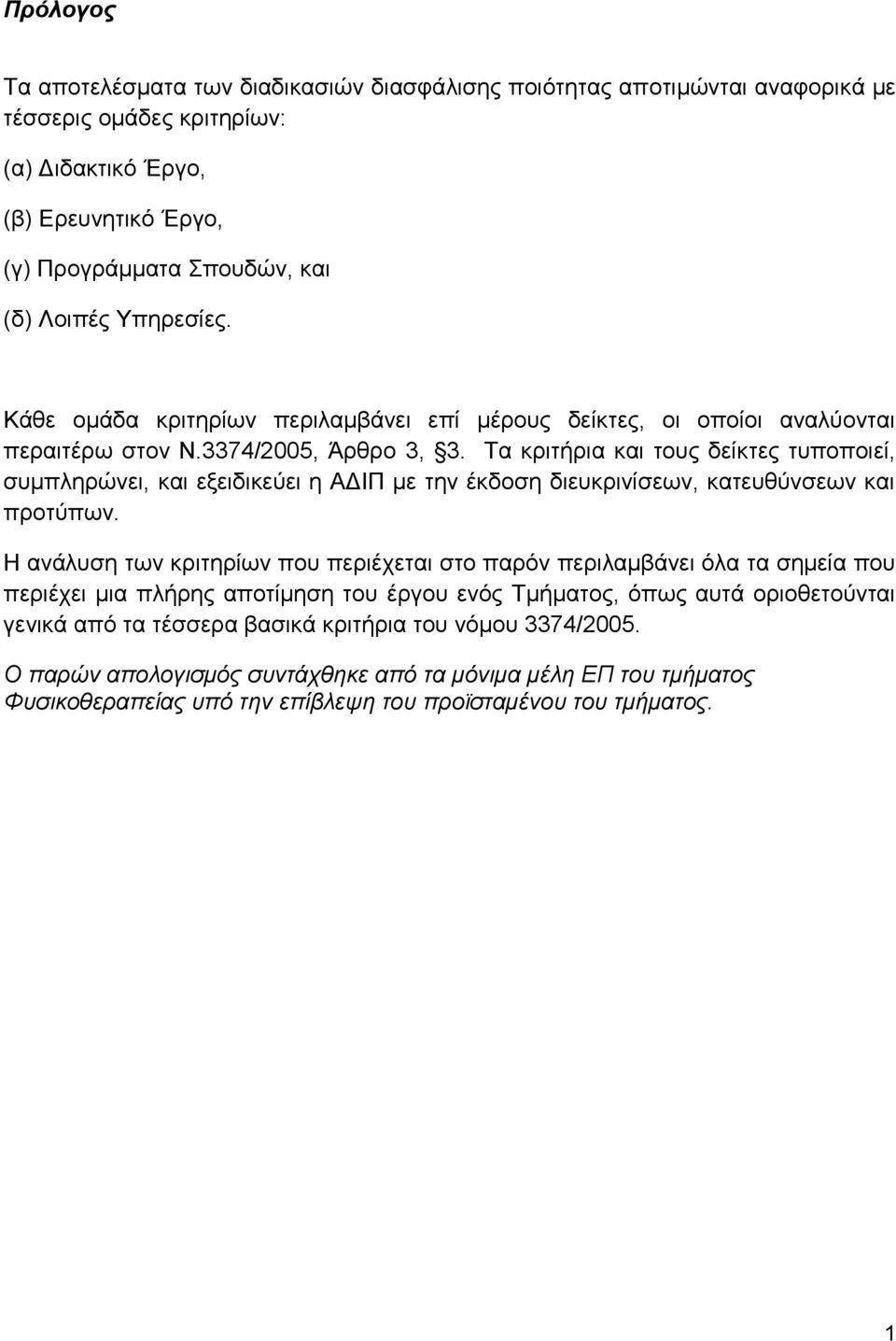 Πρόλογος

Τα αποτελέσματα των διαδικασιών διασφάλισης ποιότητας αποτιμώνται αναφορικά με τέσσερις ομάδες κριτηρίων:

(α) Διδακτικό Έργο,

(β) Ερευνητικό Έργο,

(γ) Προγράμματα Σπουδών, και

(δ) Λοιπές Υπηρεσίες.

Κάθε ομάδα κριτηρίων περιλαμβάνει επί μέρους δείκτες, οι οποίοι αναλύονται περαιτέρω στον Ν.3374/2005, Άρθρο 3, §3. Τα κριτήρια και τους δείκτες τυποποιεί, συμπληρώνει, και εξειδικεύει η ΑΔΙΠ με την έκδοση διευκρινίσεων, κατευθύνσεων και προτύπων.

Η ανάλυση των κριτηρίων που περιέχεται στο παρόν περιλαμβάνει όλα τα σημεία που περιέχει μια πλήρης αποτίμηση του έργου ενός Τμήματος, όπως αυτά οριοθετούνται γενικά από τα τέσσερα βασικά κριτήρια του νόμου 3374/2005.

Ο παρών απολογισμός συντάχθηκε από τα μόνιμα μέλη ΕΠ του τμήματος Φυσικοθεραπείας υπό την επίβλεψη του προϊσταμένου του τμήματος.

1